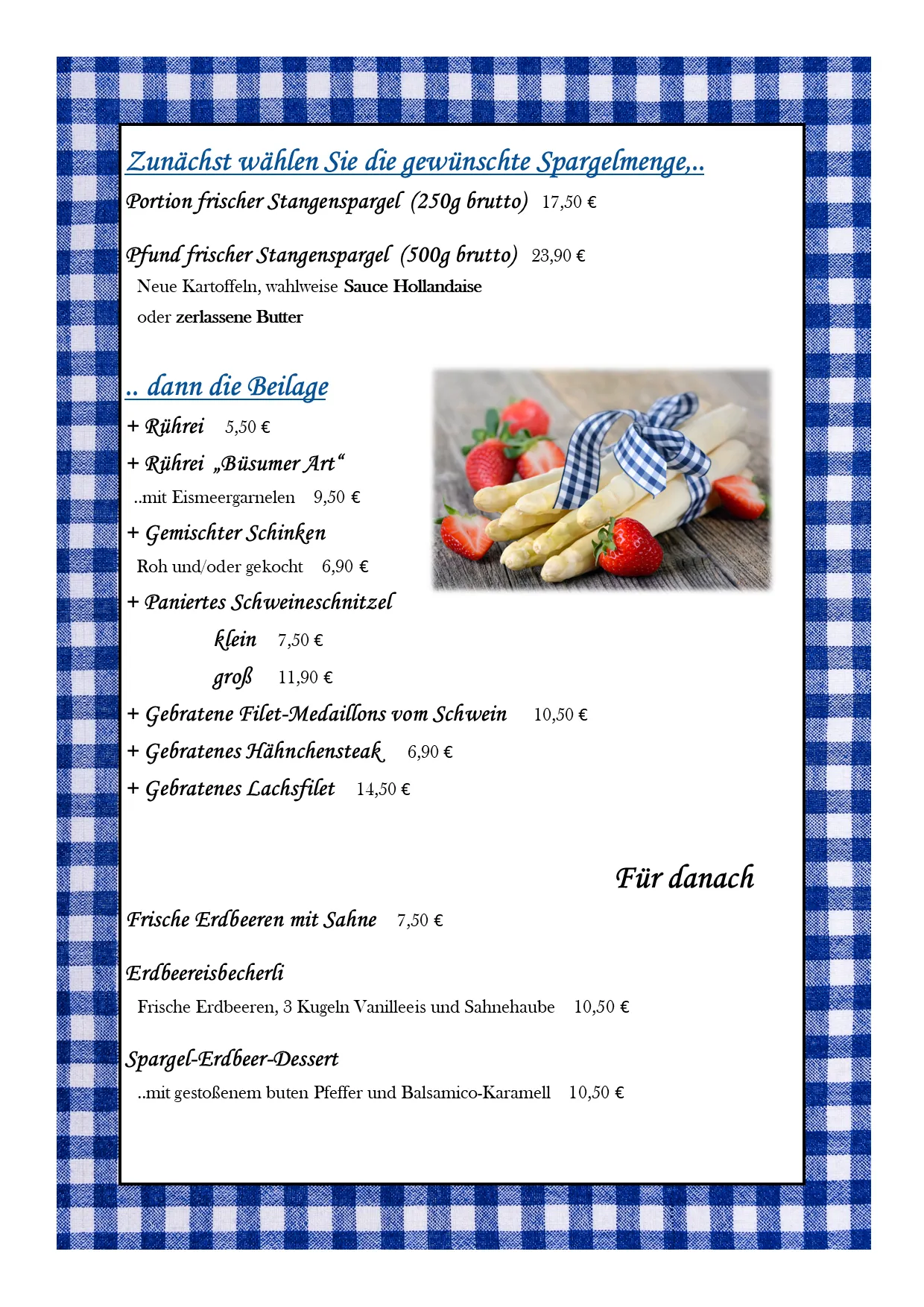 Zunächst wählen Sie die gewünschte Spargelmenge,..

Portion frischer Stangenspargel (250g brutto) 17,50 €

Pfund frischer Stangenspargel (500g brutto) 23,90 €
Neue Kartoffeln, wahlweise Sauce Hollandaise oder zerlassene Butter

.. dann die Beilage

+ Rührei 5,50 €

+ Rührei „Büsumer Art“
..mit Eismeergarnelen 9,50 €

+ Gemischter Schinken
Roh und/oder gekocht 6,90 €

+ Paniertes Schweineschnitzel
klein 7,50 €
groß 11,90 €

+ Gebratene Filet-Medaillons vom Schwein 10,50 €

+ Gebratenes Hähnchensteak 6,90 €

+ Gebratenes Lachsfilet 14,50 €

Für danach

Frische Erdbeeren mit Sahne 7,50 €

Erdbeereisbecherli
Frische Erdbeeren, 3 Kugeln Vanilleeis und Sahnehaube 10,50 €

Spargel-Erdbeer-Dessert
..mit gestoßenem buten Pfeffer und Balsamico-Karamell 10,50 €